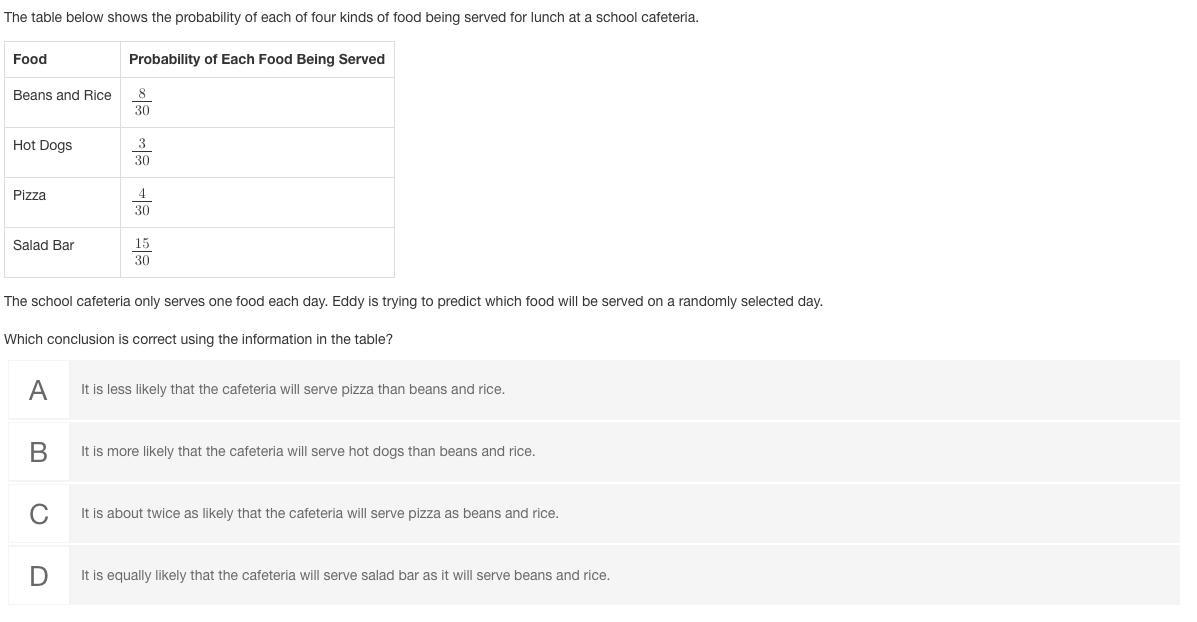 The table below shows the probability of each of four kinds of food being served for lunch at a school cafeteria.

| Food | Probability of Each Food Being Served |
|---|---|
| Beans and Rice | $\frac{8}{30}$ |
| Hot Dogs | $\frac{3}{30}$ |
| Pizza | $\frac{4}{30}$ |
| Salad Bar | $\frac{15}{30}$ |

The school cafeteria only serves one food each day. Eddy is trying to predict which food will be served on a randomly selected day.

Which conclusion is correct using the information in the table?

A It is less likely that the cafeteria will serve pizza than beans and rice.

B It is more likely that the cafeteria will serve hot dogs than beans and rice.

C It is about twice as likely that the cafeteria will serve pizza as beans and rice.

D It is equally likely that the cafeteria will serve salad bar as it will serve beans and rice.